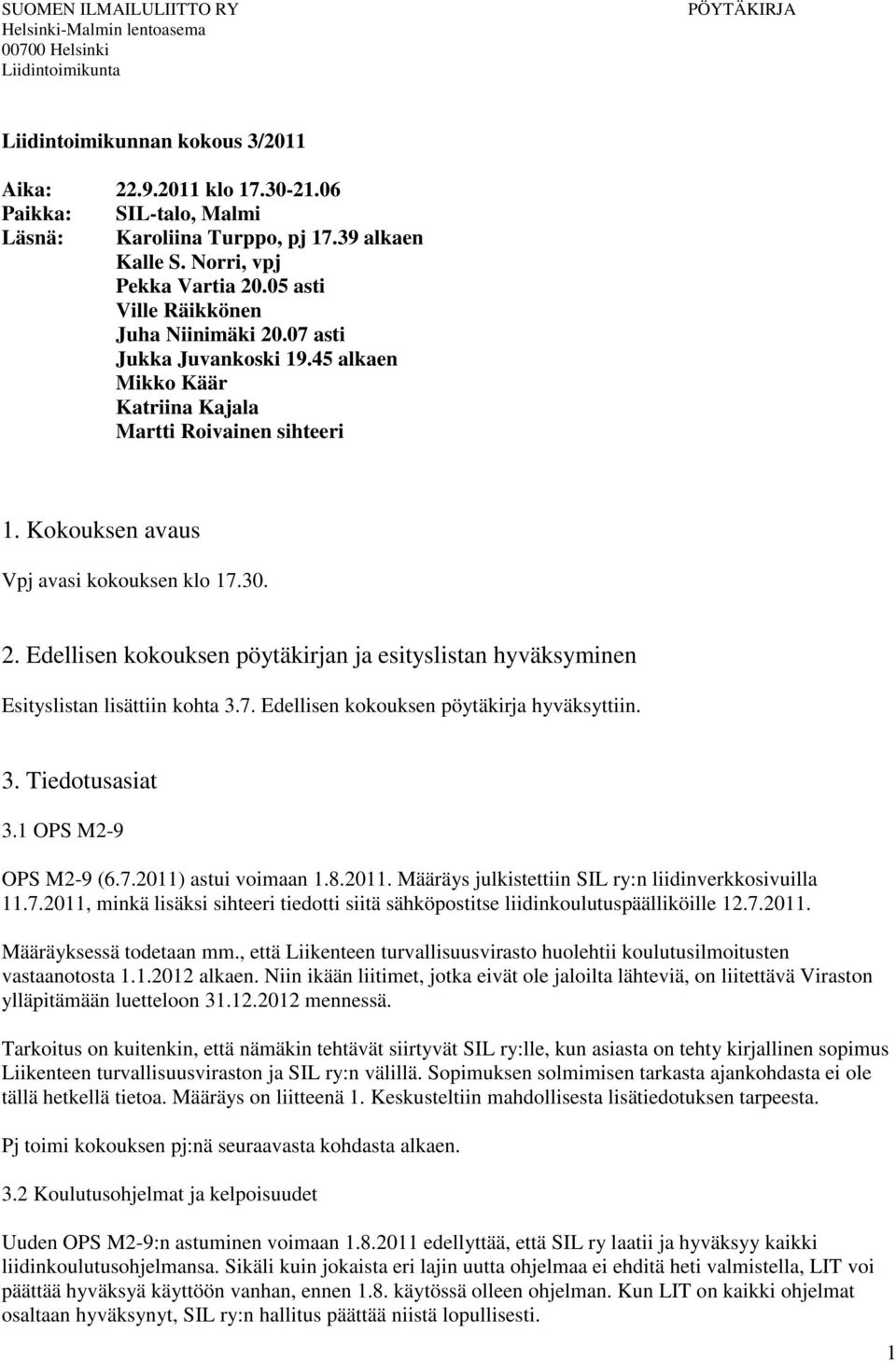 SUOMEN ILMAILULIITTO RY
Helsinki-Malmin lentoasema
00700 Helsinki
Liidintoimikunta

PÖYTÄKIRJA

Liidintoimikunnan kokous 3/2011

Aika: 22.9.2011 klo 17.30-21.06
Paikka: SIL-talo, Malmi
Läsnä: Karoliina Turppo, pj 17.39 alkaen
Kalle S. Norri, vpj
Pekka Vartia 20.05 asti
Ville Räikkönen
Juha Niinimäki 20.07 asti
Jukka Juvankoski 19.45 alkaen
Mikko Käär
Katriina Kajala
Martti Roivainen sihteeri

1. Kokouksen avaus

Vpj avasi kokouksen klo 17.30.

2. Edellisen kokouksen pöytäkirjan ja esityslistan hyväksyminen

Esityslistan lisättiin kohta 3.7. Edellisen kokouksen pöytäkirja hyväksyttiin.

3. Tiedotusasiat

3.1 OPS M2-9

OPS M2-9 (6.7.2011) astui voimaan 1.8.2011. Määräys julkistettiin SIL ry:n liidinverkkosivuilla 11.7.2011, minkä lisäksi sihteeri tiedotti siitä sähköpostitse liidinkoulutuspäälliköille 12.7.2011.

Määräyksessä todetaan mm., että Liikenteen turvallisuusvirasto huolehtii koulutusilmoitusten vastaanotosta 1.1.2012 alkaen. Niin ikään liitimet, jotka eivät ole jaloilta lähteviä, on liitettävä Viraston ylläpitämään luetteloon 31.12.2012 mennessä.

Tarkoitus on kuitenkin, että nämäkin tehtävät siirtyvät SIL ry:lle, kun asiasta on tehty kirjallinen sopimus Liikenteen turvallisuusviraston ja SIL ry:n välillä. Sopimuksen solmimisen tarkasta ajankohdasta ei ole tällä hetkellä tietoa. Määräys on liitteenä 1. Keskusteltiin mahdollisesta lisätiedotuksen tarpeesta.

Pj toimi kokouksen pj:nä seuraavasta kohdasta alkaen.

3.2 Koulutusohjelmat ja kelpoisuudet

Uuden OPS M2-9:n astuminen voimaan 1.8.2011 edellyttää, että SIL ry laatii ja hyväksyy kaikki liidinkoulutusohjelmansa. Sikäli kuin jokaista eri lajin uutta ohjelmaa ei ehditä heti valmistella, LIT voi päättää hyväksyä käyttöön vanhan, ennen 1.8. käytössä olleen ohjelman. Kun LIT on kaikki ohjelmat osaltaan hyväksynyt, SIL ry:n hallitus päättää niistä lopullisesti.

1